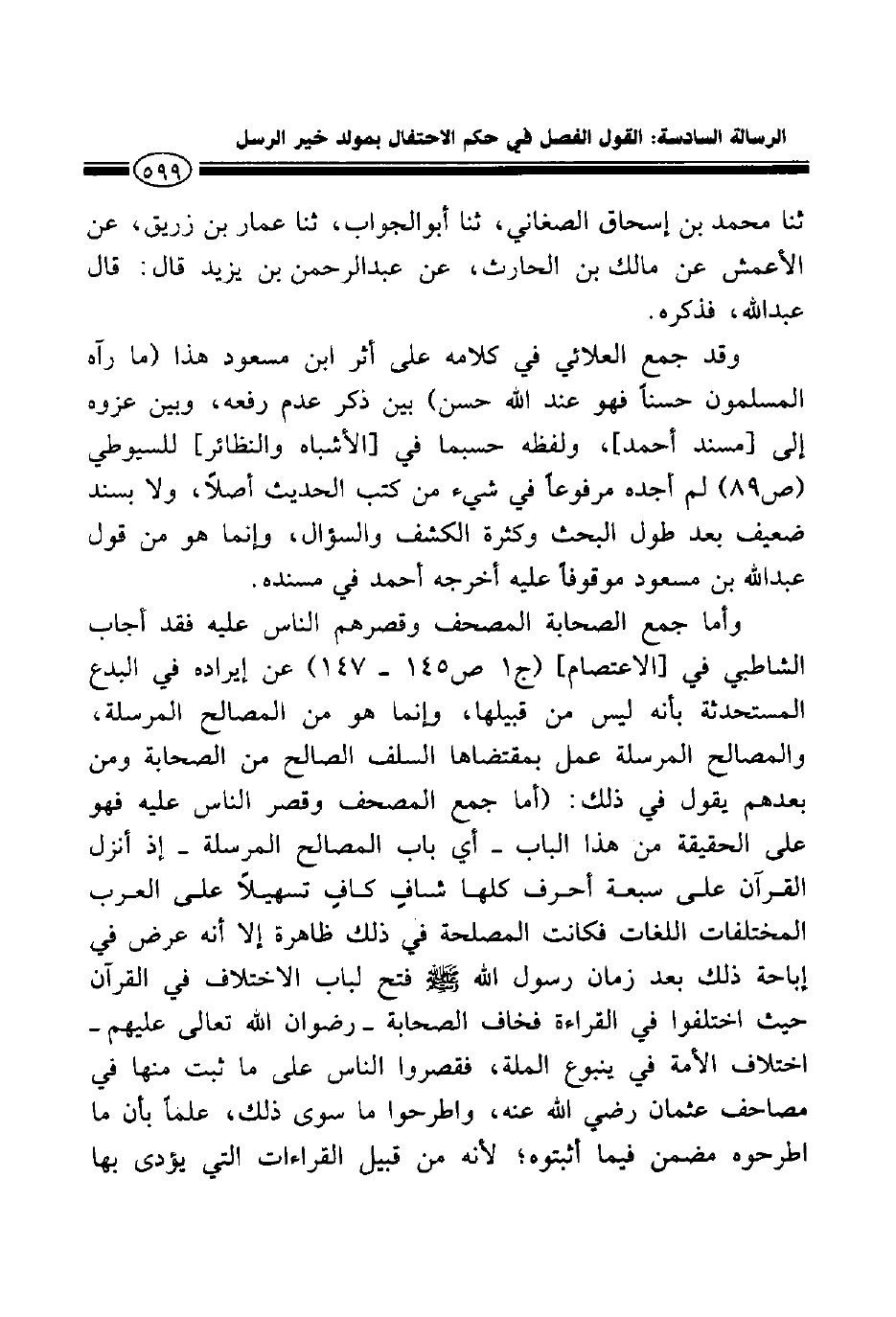 الرسالة السادسة: القول الفصل في حكم الاحتفال بمولد خير الرسل

٥٩٩

ثنا محمد بن إسحاق الصغاني، ثنا أبوالجواب، ثنا عمار بن زريق، عن الأعمش عن مالك بن الحارث، عن عبدالرحمن بن يزيد قال: قال عبدالله، فذكره.

وقد جمع العلائي في كلامه على أثر ابن مسعود هذا (ما رآه المسلمون حسناً فهو عند الله حسن) بين ذكر عدم رفعه، وبين عزوه إلى [مسند أحمد]، ولفظه حسبما في [الأشباه والنظائر] للسيوطي (ص٨٩) لم أجده مرفوعاً في شيء من كتب الحديث أصلاً، ولا بسند ضعيف بعد طول البحث وكثرة الكشف والسؤال، وإنما هو من قول عبدالله بن مسعود موقوفاً عليه أخرجه أحمد في مسنده.

وأما جمع الصحابة المصحف وقصرهم الناس عليه فقد أجاب الشاطبي في [الاعتصام] (ج١ ص١٤٥ ـ ١٤٧) عن إيراده في البدع المستحدثة بأنه ليس من قبيلها، وإنما هو من المصالح المرسلة، والمصالح المرسلة عمل بمقتضاها السلف الصالح من الصحابة ومن بعدهم يقول في ذلك: (أما جمع المصحف وقصر الناس عليه فهو على الحقيقة من هذا الباب ـ أي باب المصالح المرسلة ـ إذ أنزل القرآن على سبعة أحرف كلها شافٍ كافٍ تسهيلاً على العرب المختلفات اللغات فكانت المصلحة في ذلك ظاهرة إلا أنه عرض في إباحة ذلك بعد زمان رسول الله ﷺ فتح لباب الاختلاف في القرآن حيث اختلفوا في القراءة فخاف الصحابة ـ رضوان الله تعالى عليهم ـ اختلاف الأمة في ينبوع الملة، فقصروا الناس على ما ثبت منها في مصاحف عثمان رضي الله عنه، واطرحوا ما سوى ذلك، علماً بأن ما اطرحوه مضمن فيما أثبتوه؛ لأنه من قبيل القراءات التي يؤدى بها